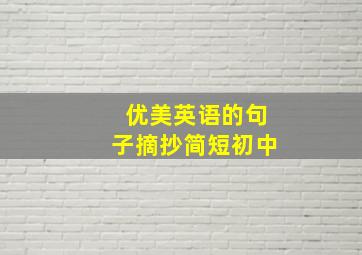 优美英语的句子摘抄简短初中